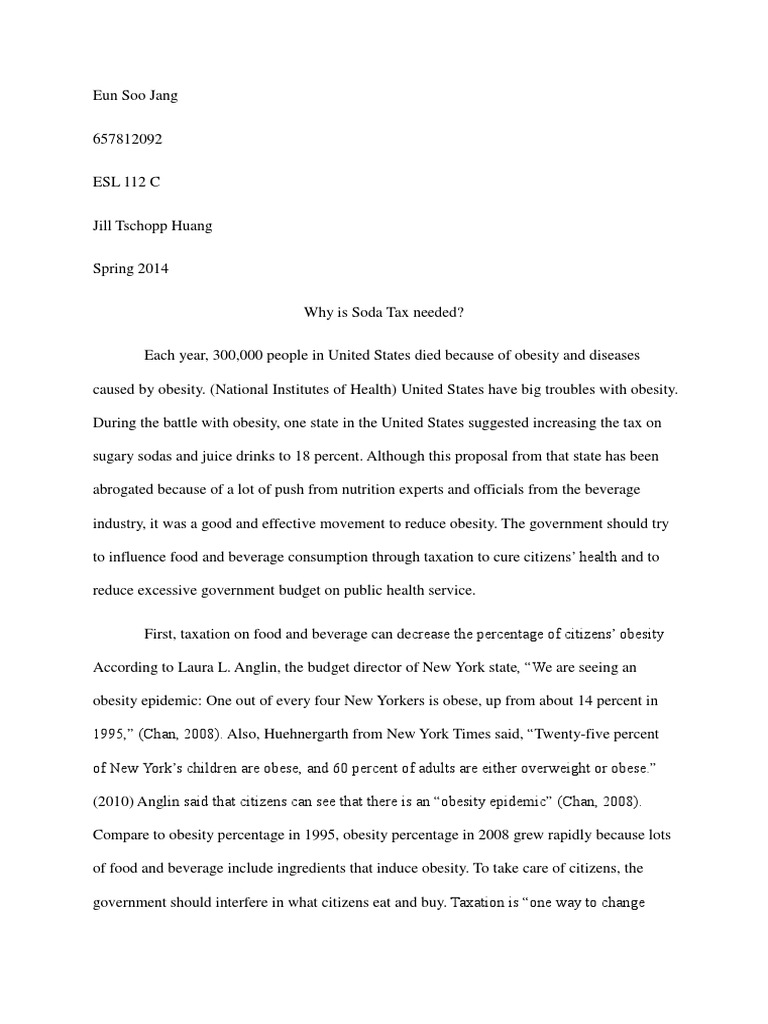 Eun Soo Jang

657812092

ESL 112 C

Jill Tschopp Huang

Spring 2014

Why is Soda Tax needed?

Each year, 300,000 people in United States died because of obesity and diseases caused by obesity. (National Institutes of Health) United States have big troubles with obesity. During the battle with obesity, one state in the United States suggested increasing the tax on sugary sodas and juice drinks to 18 percent. Although this proposal from that state has been abrogated because of a lot of push from nutrition experts and officials from the beverage industry, it was a good and effective movement to reduce obesity. The government should try to influence food and beverage consumption through taxation to cure citizens' health and to reduce excessive government budget on public health service.

First, taxation on food and beverage can decrease the percentage of citizens' obesity According to Laura L. Anglin, the budget director of New York state, "We are seeing an obesity epidemic: One out of every four New Yorkers is obese, up from about 14 percent in 1995," (Chan, 2008). Also, Huehnergarth from New York Times said, "Twenty-five percent of New York's children are obese, and 60 percent of adults are either overweight or obese." (2010) Anglin said that citizens can see that there is an "obesity epidemic" (Chan, 2008). Compare to obesity percentage in 1995, obesity percentage in 2008 grew rapidly because lots of food and beverage include ingredients that induce obesity. To take care of citizens, the government should interfere in what citizens eat and buy. Taxation is "one way to change